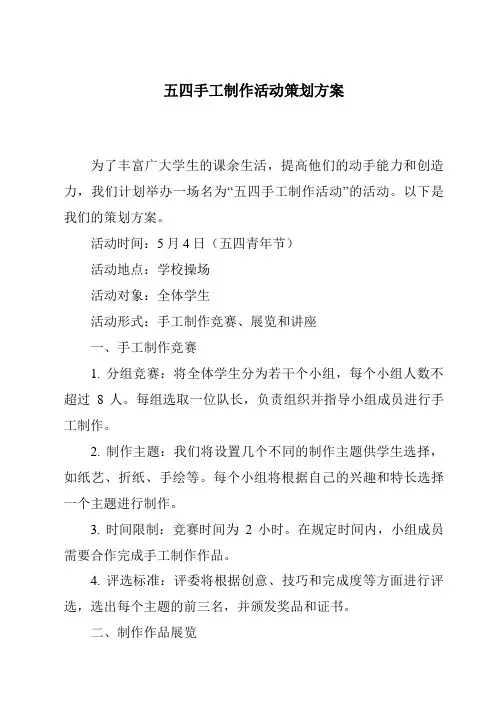 五四手工制作活动策划方案

为了丰富广大学生的课余生活，提高他们的动手能力和创造力，我们计划举办一场名为“五四手工制作活动”的活动。以下是我们的策划方案。

活动时间：5 月 4 日（五四青年节）

活动地点：学校操场

活动对象：全体学生

活动形式：手工制作竞赛、展览和讲座

一、手工制作竞赛

1. 分组竞赛：将全体学生分为若干个小组，每个小组人数不超过 8 人。每组选取一位队长，负责组织并指导小组成员进行手工制作。

2. 制作主题：我们将设置几个不同的制作主题供学生选择，如纸艺、折纸、手绘等。每个小组将根据自己的兴趣和特长选择一个主题进行制作。

3. 时间限制：竞赛时间为 2 小时。在规定时间内，小组成员需要合作完成手工制作作品。

4. 评选标准：评委将根据创意、技巧和完成度等方面进行评选，选出每个主题的前三名，并颁发奖品和证书。

二、制作作品展览